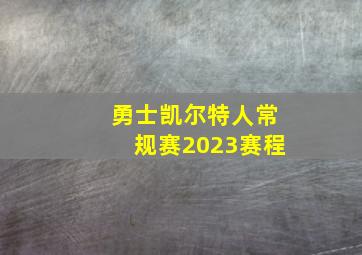 勇士凯尔特人常规赛2023赛程